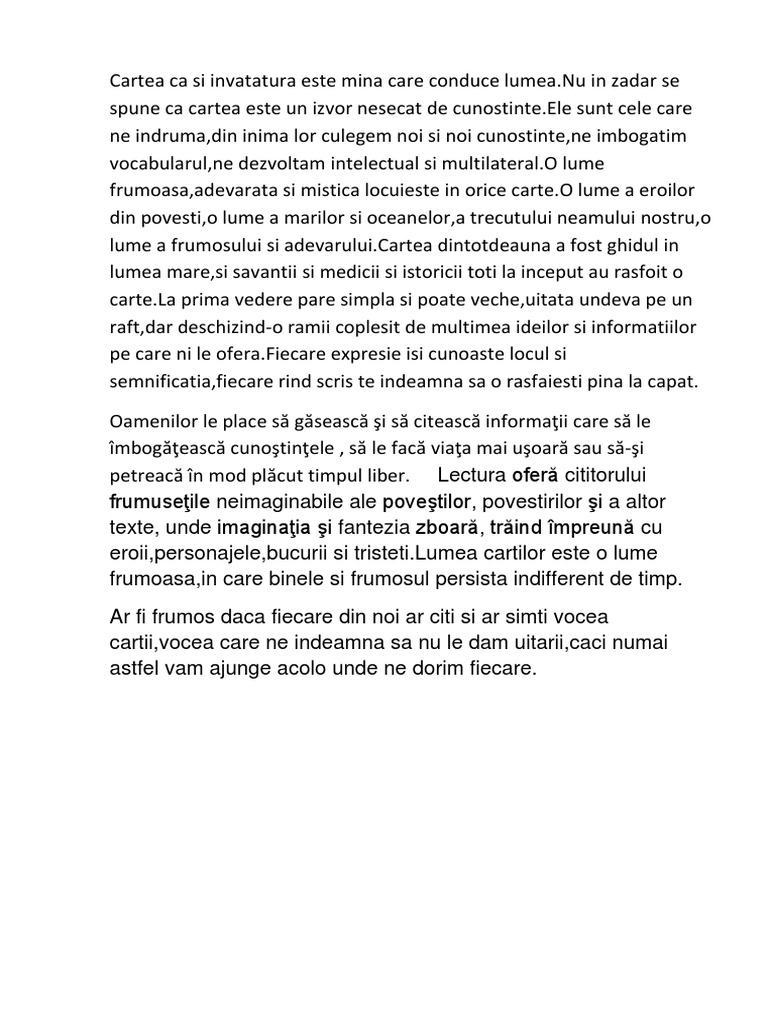 Cartea ca si invatatura este mina care conduce lumea.Nu in zadar se spune ca cartea este un izvor nesecat de cunostinte.Ele sunt cele care ne indruma,din inima lor culegem noi si noi cunostinte,ne imbogatim vocabularul,ne dezvoltam intelectual si multilateral.O lume frumoasa,adevarata si mistica locuieste in orice carte.O lume a eroilor din povesti,o lume a marilor si oceanelor,a trecutului neamului nostru,o lume a frumosului si adevarului.Cartea dintotdeauna a fost ghidul in lumea mare,si savantii si medicii si istoricii toti la inceput au rasfoit o carte.La prima vedere pare simpla si poate veche,uitata undeva pe un raft,dar deschizind-o ramii coplesit de multimea ideilor si informatiilor pe care ni le ofera.Fiecare expresie isi cunoaste locul si semnificatia,fiecare rind scris te indeamna sa o rasfaiesti pina la capat.

Oamenilor le place să găsească şi să citească informaţii care să le îmbogăţească cunoştinţele , să le facă viaţa mai uşoară sau să-şi petreacă în mod plăcut timpul liber. Lectura oferă cititorului frumuseţile neimaginabile ale poveştilor, povestirilor şi a altor texte, unde imaginaţia şi fantezia zboară, trăind împreună cu eroii,personajele,bucurii si tristeti.Lumea cartilor este o lume frumoasa,in care binele si frumosul persista indifferent de timp.

Ar fi frumos daca fiecare din noi ar citi si ar simti vocea cartii,vocea care ne indeamna sa nu le dam uitarii,caci numai astfel vam ajunge acolo unde ne dorim fiecare.